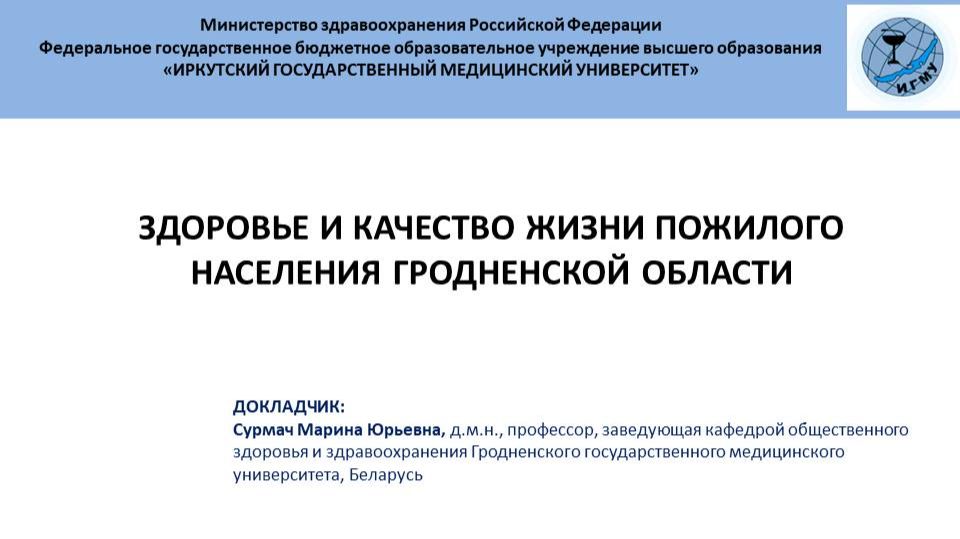 Министерство здравоохранения Российской Федерации
Федеральное государственное бюджетное образовательное учреждение высшего образования
«ИРКУТСКИЙ ГОСУДАРСТВЕННЫЙ МЕДИЦИНСКИЙ УНИВЕРСИТЕТ»

ИГМУ

ЗДОРОВЬЕ И КАЧЕСТВО ЖИЗНИ ПОЖИЛОГО НАСЕЛЕНИЯ ГРОДНЕНСКОЙ ОБЛАСТИ

ДОКЛАДЧИК:
Сурмач Марина Юрьевна, д.м.н., профессор, заведующая кафедрой общественного здоровья и здравоохранения Гродненского государственного медицинского университета, Беларусь